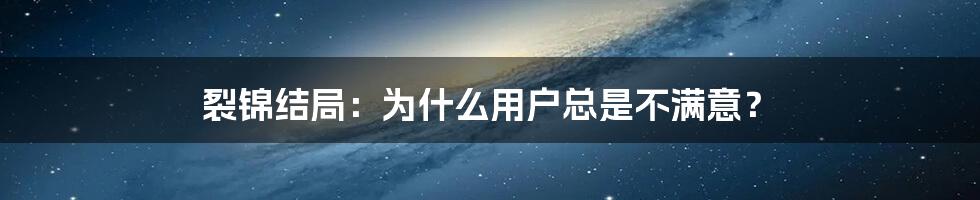 裂锦结局：为什么用户总是不满意？